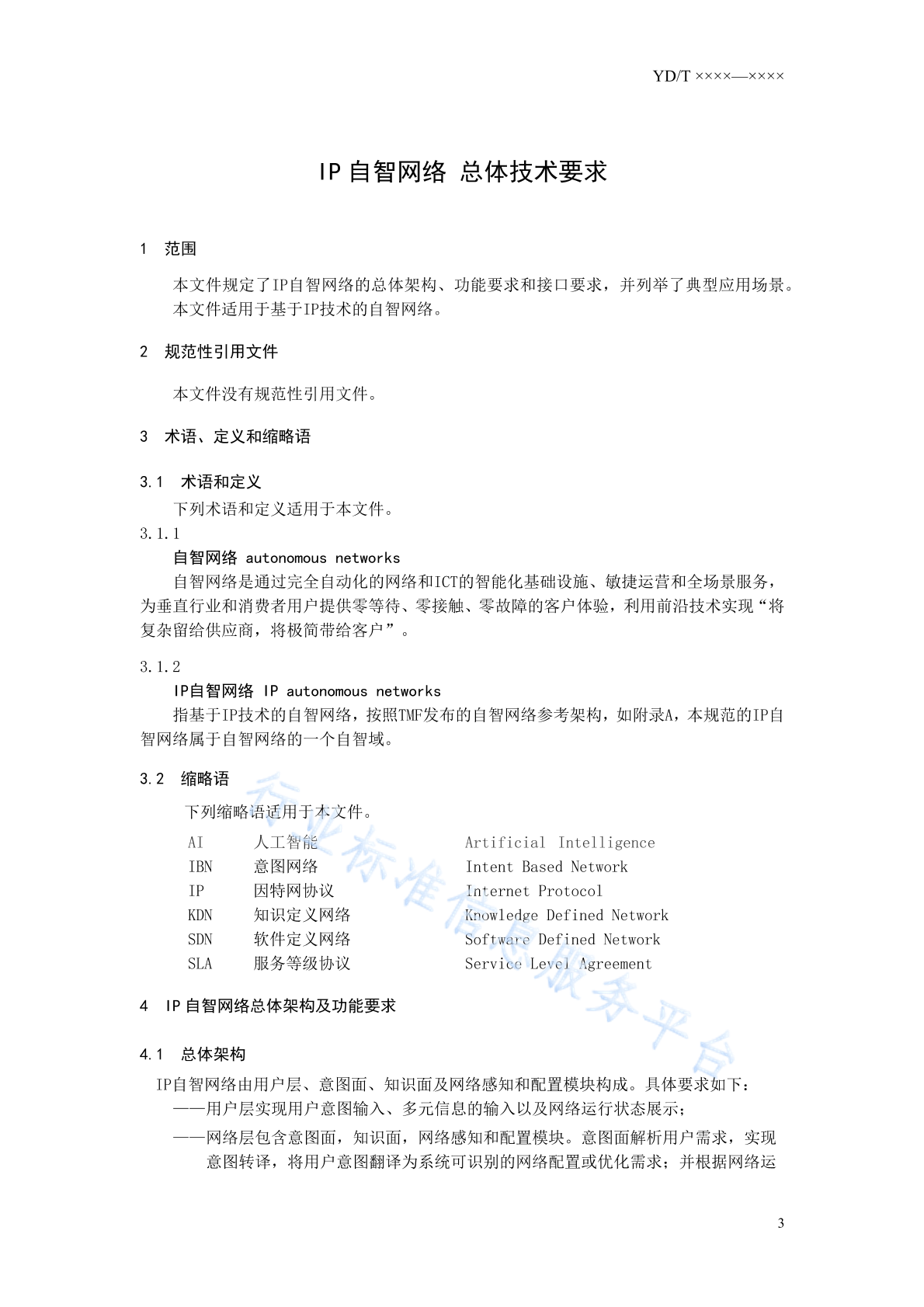 YD/T ××××—××××

IP 自智网络 总体技术要求

1 范围

本文件规定了IP自智网络的总体架构、功能要求和接口要求，并列举了典型应用场景。
本文件适用于基于IP技术的自智网络。

2 规范性引用文件

本文件没有规范性引用文件。

3 术语、定义和缩略语

3.1 术语和定义

下列术语和定义适用于本文件。

3.1.1

自智网络 autonomous networks

自智网络是通过完全自动化的网络和ICT的智能化基础设施、敏捷运营和全场景服务，为垂直行业和消费者用户提供零等待、零接触、零故障的客户体验，利用前沿技术实现“将复杂留给供应商，将极简带给客户”。

3.1.2

IP自智网络 IP autonomous networks

指基于IP技术的自智网络，按照TMF发布的自智网络参考架构，如附录A，本规范的IP自智网络属于自智网络的一个自智域。

3.2 缩略语

下列缩略语适用于本文件。

| AI | 人工智能 | Artificial Intelligence |
|---|---|---|
| IBN | 意图网络 | Intent Based Network |
| IP | 因特网协议 | Internet Protocol |
| KDN | 知识定义网络 | Knowledge Defined Network |
| SDN | 软件定义网络 | Software Defined Network |
| SLA | 服务等级协议 | Service Level Agreement |

4 IP 自智网络总体架构及功能要求

4.1 总体架构

IP自智网络由用户层、意图面、知识面及网络感知和配置模块构成。具体要求如下：

——用户层实现用户意图输入、多元信息的输入以及网络运行状态展示；

——网络层包含意图面，知识面，网络感知和配置模块。意图面解析用户需求，实现意图转译，将用户意图翻译为系统可识别的网络配置或优化需求；并根据网络运

行业标准信息服务平台

3